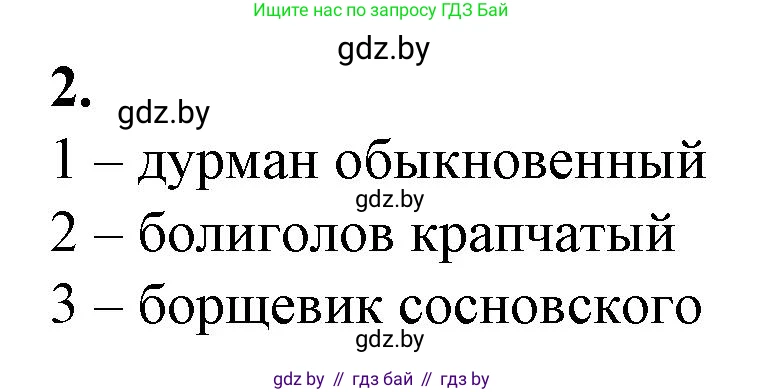 Ищите нас по запросу ГДЗ Бай

gdz.by

2.

gdz.by

1 – дурман обыкновенный

gdz.by

2 – болиголов крапчатый

3 – борщевик сосновского

gdz.by

gdz by // гдз бай // гдз by